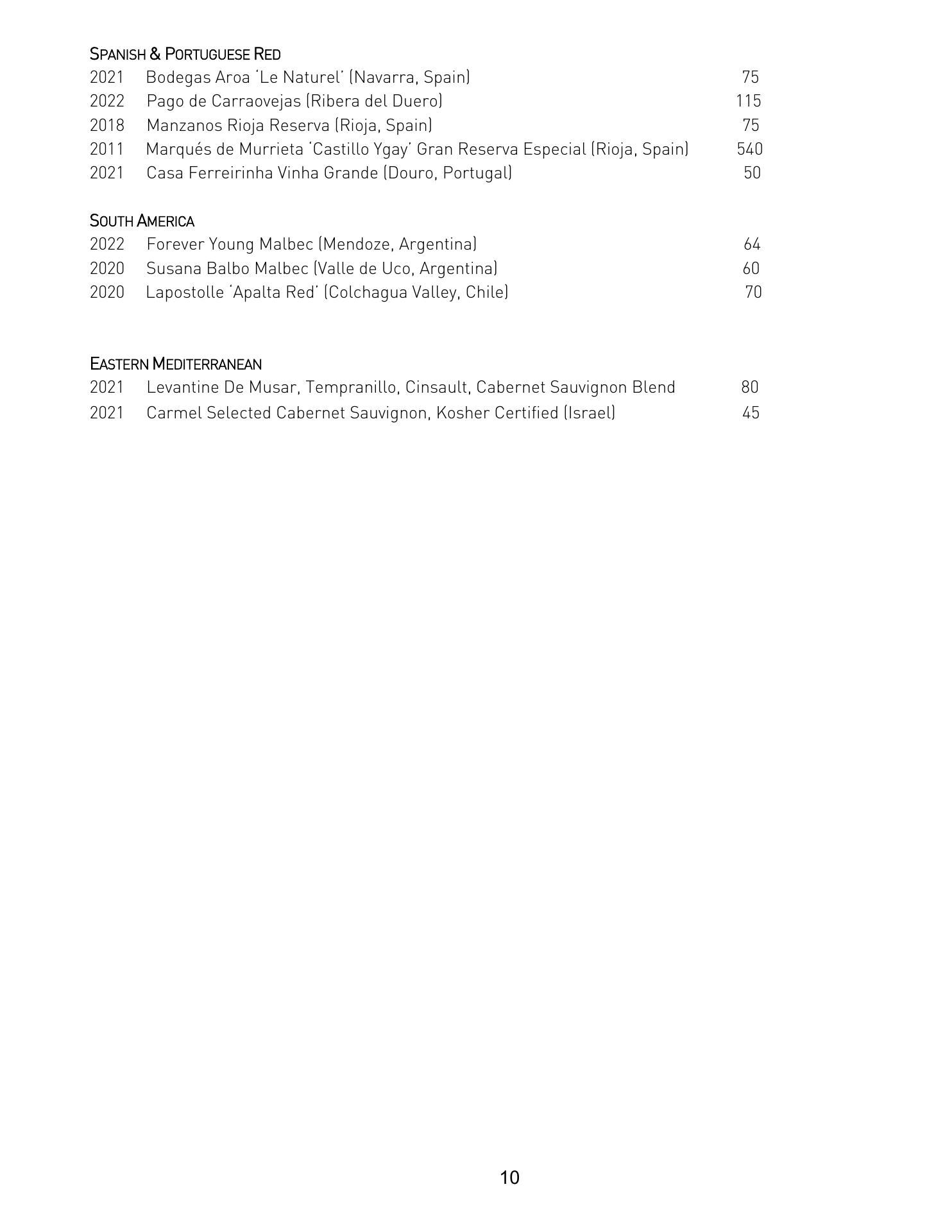 SPANISH & PORTUGUESE RED
2021 Bodegas Aroa 'Le Naturel' (Navarra, Spain) 75
2022 Pago de Carraovejas (Ribera del Duero) 115
2018 Manzanos Rioja Reserva (Rioja, Spain) 75
2011 Marqués de Murrieta 'Castillo Ygay' Gran Reserva Especial (Rioja, Spain) 540
2021 Casa Ferreirinha Vinha Grande (Douro, Portugal) 50

SOUTH AMERICA
2022 Forever Young Malbec (Mendoze, Argentina) 64
2020 Susana Balbo Malbec (Valle de Uco, Argentina) 60
2020 Lapostolle 'Apalta Red' (Colchagua Valley, Chile) 70

EASTERN MEDITERRANEAN
2021 Levantine De Musar, Tempranillo, Cinsault, Cabernet Sauvignon Blend 80
2021 Carmel Selected Cabernet Sauvignon, Kosher Certified (Israel) 45

10